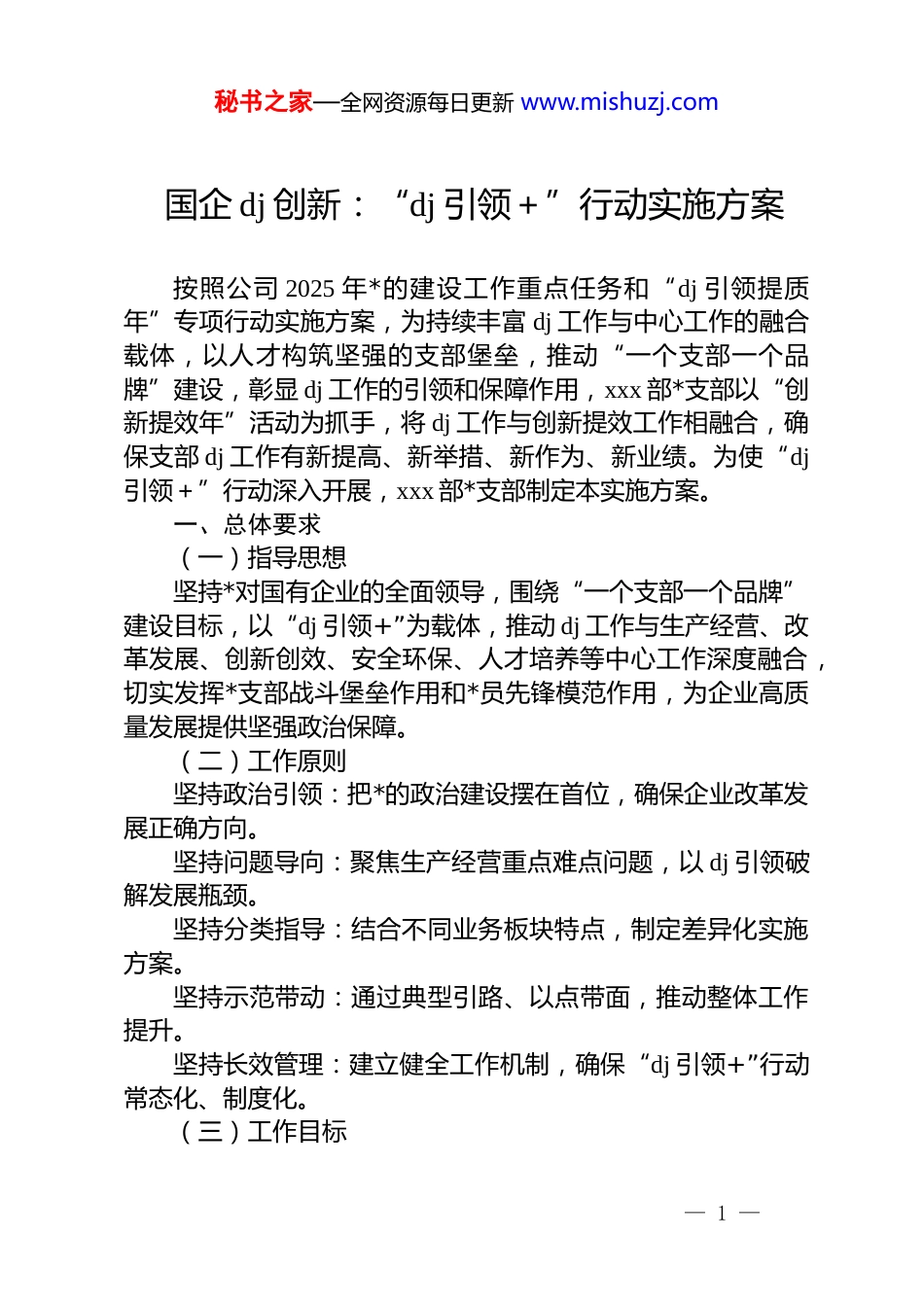 秘书之家—全网资源每日更新 www.mishuzj.com

国企 dj 创新：“dj 引领＋”行动实施方案

按照公司 2025 年*的建设工作重点任务和“dj 引领提质年”专项行动实施方案，为持续丰富 dj 工作与中心工作的融合载体，以人才构筑坚强的支部堡垒，推动“一个支部一个品牌”建设，彰显 dj 工作的引领和保障作用，xxx 部*支部以“创新提效年”活动为抓手，将 dj 工作与创新提效工作相融合，确保支部 dj 工作有新提高、新举措、新作为、新业绩。为使“dj 引领＋”行动深入开展，xxx 部*支部制定本实施方案。

一、总体要求

（一）指导思想

坚持*对国有企业的全面领导，围绕“一个支部一个品牌”建设目标，以“dj 引领+”为载体，推动 dj 工作与生产经营、改革发展、创新创效、安全环保、人才培养等中心工作深度融合，切实发挥*支部战斗堡垒作用和*员先锋模范作用，为企业高质量发展提供坚强政治保障。

（二）工作原则

坚持政治引领：把*的政治建设摆在首位，确保企业改革发展正确方向。

坚持问题导向：聚焦生产经营重点难点问题，以 dj 引领破解发展瓶颈。

坚持分类指导：结合不同业务板块特点，制定差异化实施方案。

坚持示范带动：通过典型引路、以点带面，推动整体工作提升。

坚持长效管理：建立健全工作机制，确保“dj 引领+”行动常态化、制度化。

（三）工作目标

— 1 —